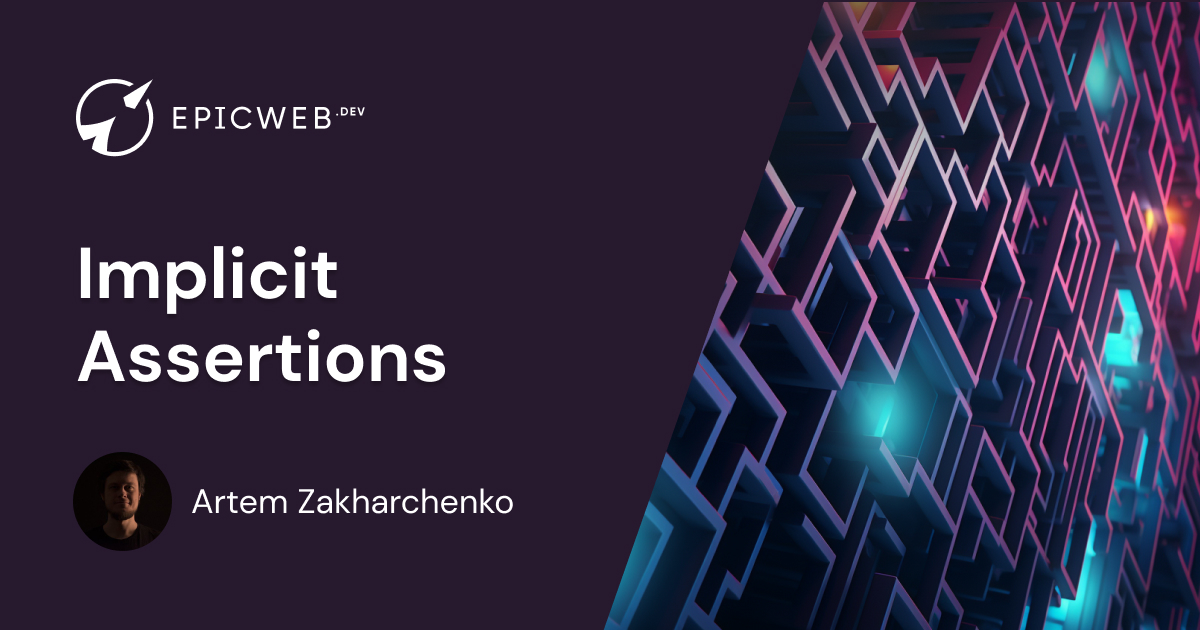 EPICWEB.DEV

Implicit Assertions

Artem Zakharchenko